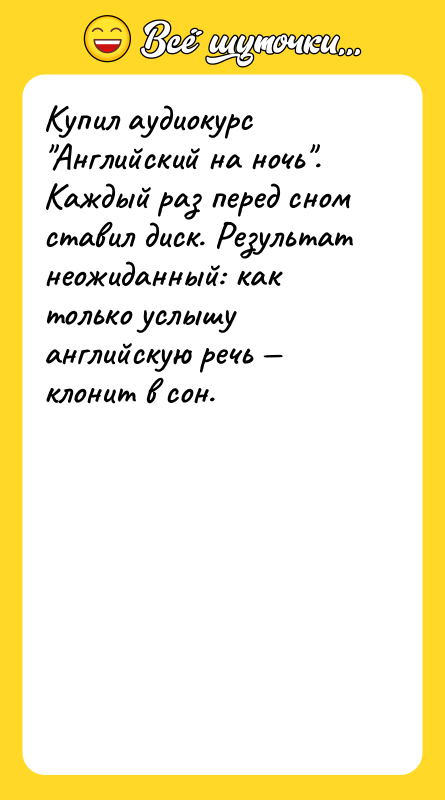 Всё шуточки...

Купил аудиокурс "Английский на ночь". Каждый раз перед сном ставил диск. Результат неожиданный: как только услышу английскую речь — клонит в сон.